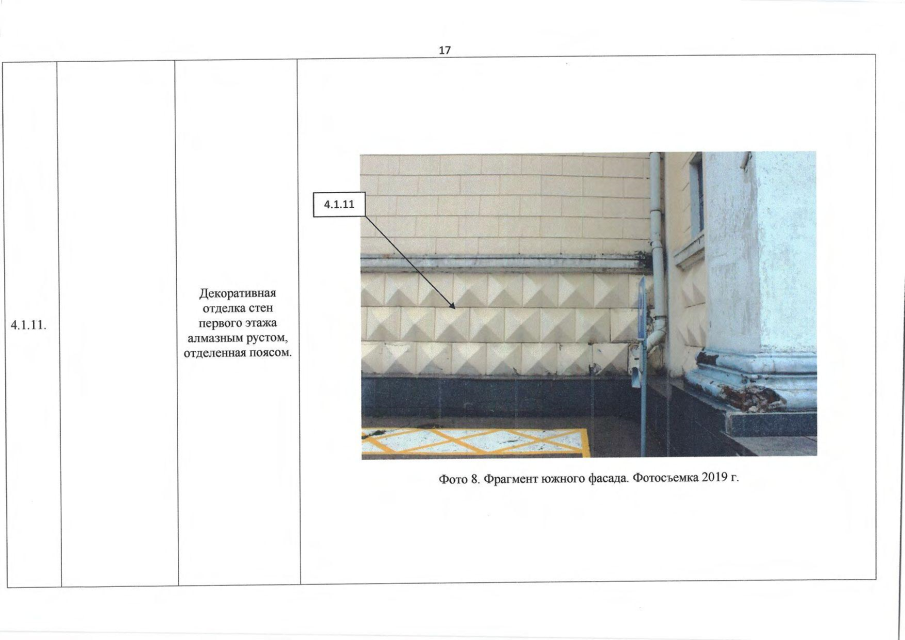 17

| 4.1.11. |  | Декоративная отделка стен первого этажа алмазным рустом, отделенная поясом. | 4.1.11 Фото 8. Фрагмент южного фасада. Фотосъемка 2019 г. |
|---|---|---|---|